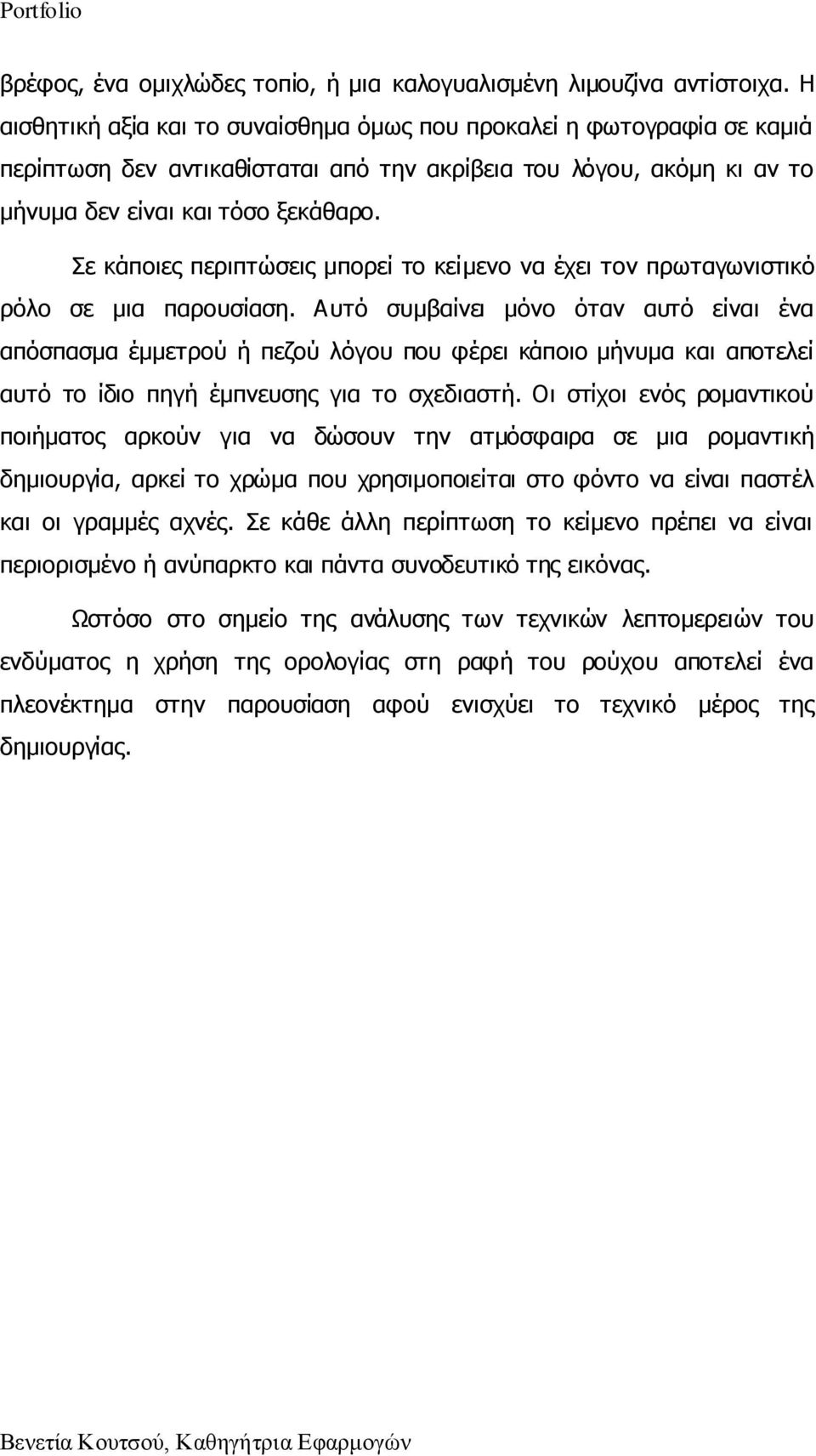 Portfolio

βρέφος, ένα ομιχλώδες τοπίο, ή μια καλογυαλισμένη λιμουζίνα αντίστοιχα. Η αισθητική αξία και το συναίσθημα όμως που προκαλεί η φωτογραφία σε καμιά περίπτωση δεν αντικαθίσταται από την ακρίβεια του λόγου, ακόμη κι αν το μήνυμα δεν είναι και τόσο ξεκάθαρο.

Σε κάποιες περιπτώσεις μπορεί το κείμενο να έχει τον πρωταγωνιστικό ρόλο σε μια παρουσίαση. Αυτό συμβαίνει μόνο όταν αυτό είναι ένα απόσπασμα έμμετρού ή πεζού λόγου που φέρει κάποιο μήνυμα και αποτελεί αυτό το ίδιο πηγή έμπνευσης για το σχεδιαστή. Οι στίχοι ενός ρομαντικού ποιήματος αρκούν για να δώσουν την ατμόσφαιρα σε μια ρομαντική δημιουργία, αρκεί το χρώμα που χρησιμοποιείται στο φόντο να είναι παστέλ και οι γραμμές αχνές. Σε κάθε άλλη περίπτωση το κείμενο πρέπει να είναι περιορισμένο ή ανύπαρκτο και πάντα συνοδευτικό της εικόνας.

Ωστόσο στο σημείο της ανάλυσης των τεχνικών λεπτομερειών του ενδύματος η χρήση της ορολογίας στη ραφή του ρούχου αποτελεί ένα πλεονέκτημα στην παρουσίαση αφού ενισχύει το τεχνικό μέρος της δημιουργίας.

Βενετία Κουτσού, Καθηγήτρια Εφαρμογών